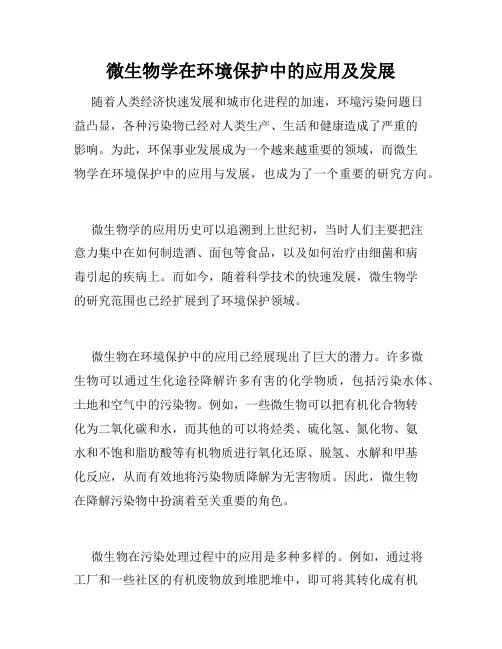 微生物学在环境保护中的应用及发展

随着人类经济快速发展和城市化进程的加速，环境污染问题日益凸显，各种污染物已经对人类生产、生活和健康造成了严重的影响。为此，环保事业发展成为一个越来越重要的领域，而微生物学在环境保护中的应用与发展，也成为了一个重要的研究方向。

微生物学的应用历史可以追溯到上世纪初，当时人们主要把注意力集中在如何制造酒、面包等食品，以及如何治疗由细菌和病毒引起的疾病上。而如今，随着科学技术的快速发展，微生物学的研究范围也已经扩展到了环境保护领域。

微生物在环境保护中的应用已经展现出了巨大的潜力。许多微生物可以通过生化途径降解许多有害的化学物质，包括污染水体、土地和空气中的污染物。例如，一些微生物可以把有机化合物转化为二氧化碳和水，而其他的可以将烃类、硫化氢、氮化物、氨水和不饱和脂肪酸等有机物质进行氧化还原、脱氢、水解和甲基化反应，从而有效地将污染物质降解为无害物质。因此，微生物在降解污染物中扮演着至关重要的角色。

微生物在污染处理过程中的应用是多种多样的。例如，通过将工厂和一些社区的有机废物放到堆肥堆中，即可将其转化成有机